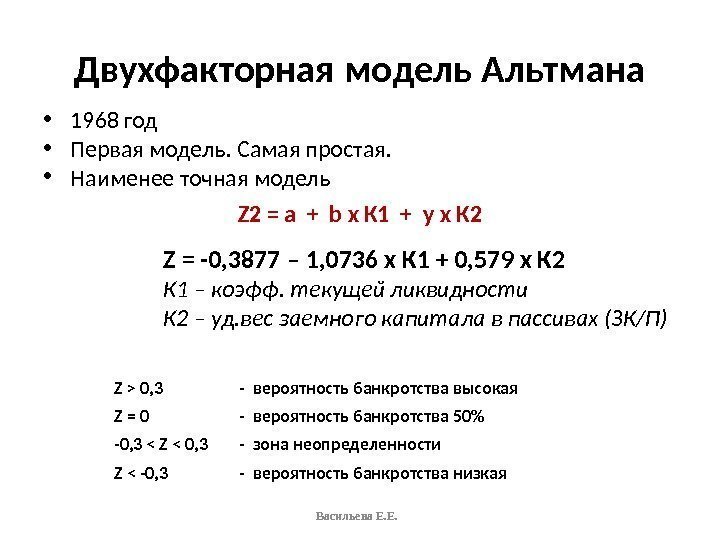 Двухфакторная модель Альтмана

• 1968 год
• Первая модель. Самая простая.
• Наименее точная модель

Z2 = a + b x K1 + y x K2

Z = -0,3877 – 1,0736 x K1 + 0,579 x K2
К1 – коэфф. текущей ликвидности
К2 – уд.вес заемного капитала в пассивах (ЗК/П)

Z > 0,3 - вероятность банкротства высокая
Z = 0 - вероятность банкротства 50%
-0,3 < Z < 0,3 - зона неопределенности
Z < -0,3 - вероятность банкротства низкая

Васильева Е.Е.